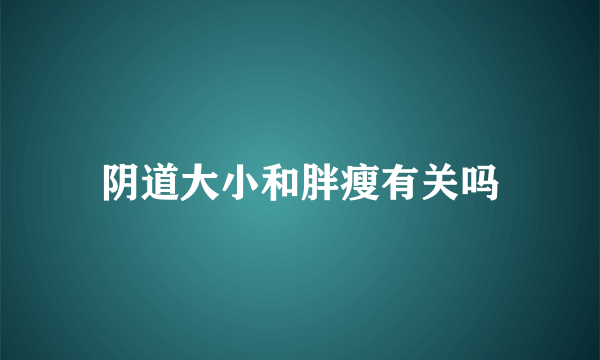 阴道大小和胖瘦有关吗